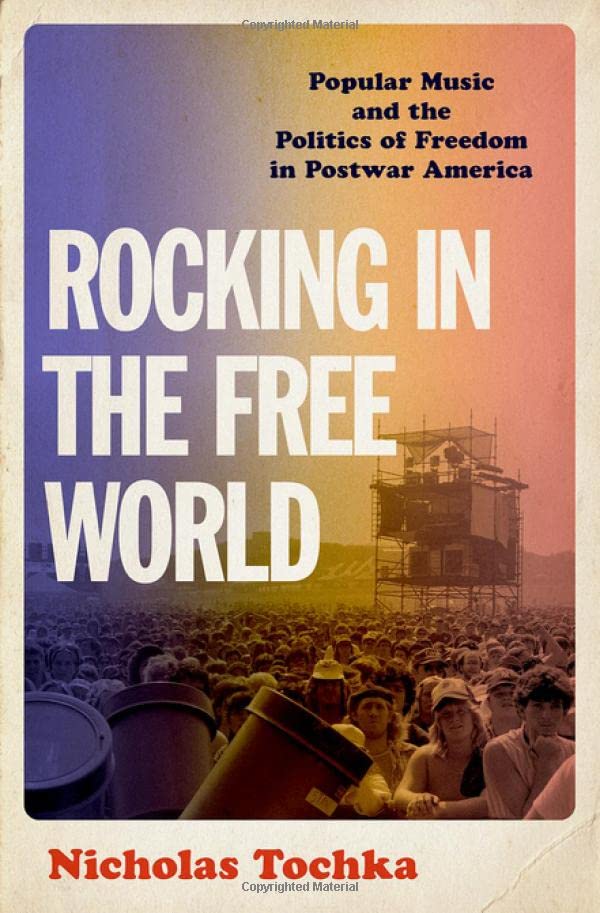 Copyrighted Material

Popular Music and the Politics of Freedom in Postwar America

ROCKING IN THE FREE WORLD

Nicholas Tochka

Copyrighted Material